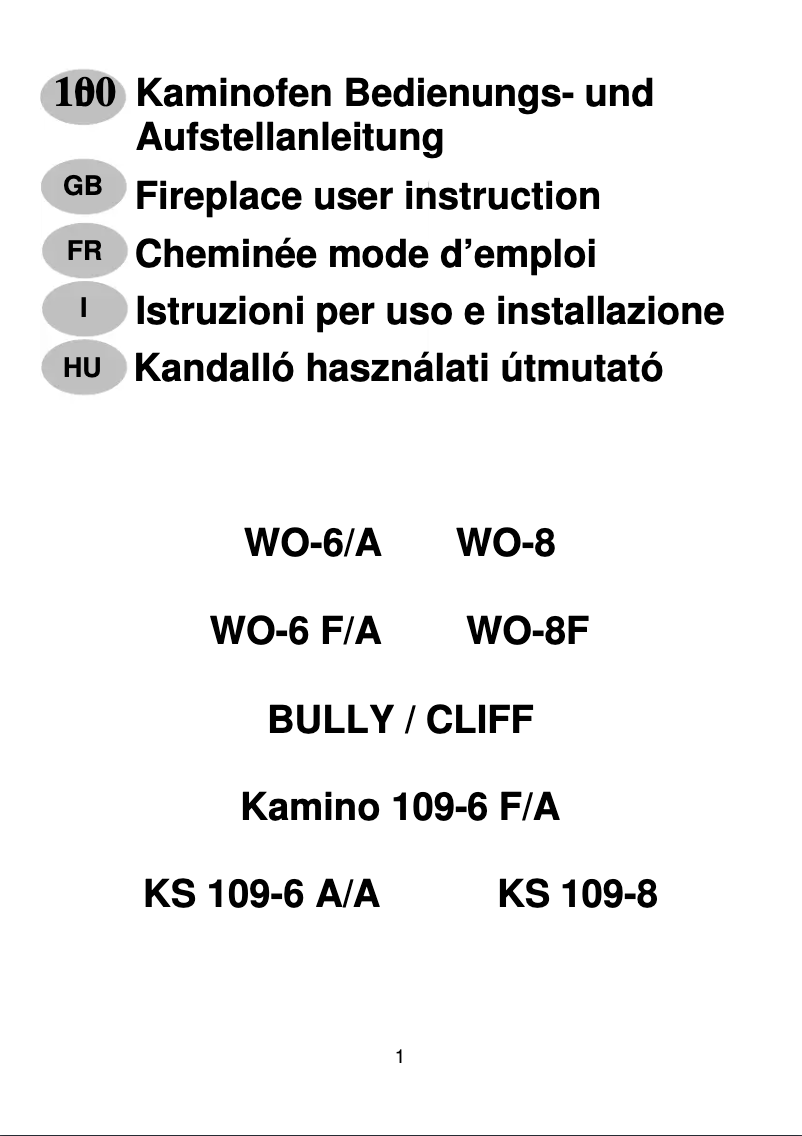 100 Kaminofen Bedienungs- und Aufstellanleitung

GB Fireplace user instruction

FR Cheminée mode d'emploi

I Istruzioni per uso e installazione

HU Kandalló használati útmutató

WO-6/A WO-8

WO-6 F/A WO-8F

BULLY / CLIFF

Kamino 109-6 F/A

KS 109-6 A/A KS 109-8

1